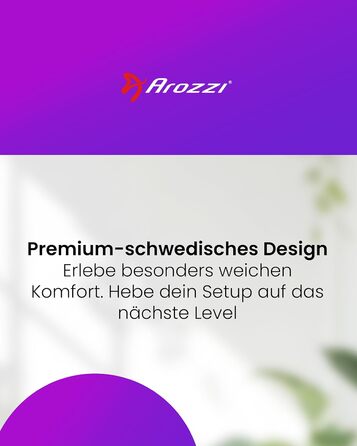 Arozzi

Premium-schwedisches Design
Erlebe besonders weichen Komfort. Hebe dein Setup auf das nächste Level